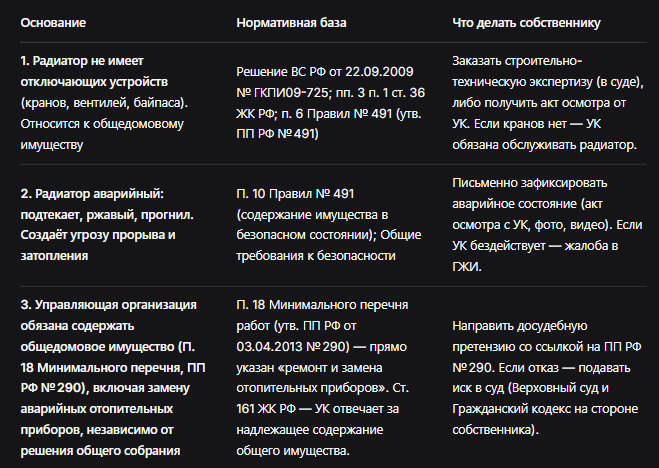 | Основание | Нормативная база | Что делать собственнику |
|---|---|---|
| 1. Радиатор не имеет отключающих устройств (кранов, вентилей, байпаса). Относится к общедомовому имуществу | Решение ВС РФ от 22.09.2009 № ГКПИ09-725; пп. 3 п. 1 ст. 36 ЖК РФ; п. 6 Правил № 491 (утв. ПП РФ № 491) | Заказать строительно-техническую экспертизу (в суде), либо получить акт осмотра от УК. Если кранов нет — УК обязана обслуживать радиатор. |
| 2. Радиатор аварийный: подтекает, ржавый, прогнил. Создаёт угрозу прорыва и затопления | П. 10 Правил № 491 (содержание имущества в безопасном состоянии); Общие требования к безопасности | Письменно зафиксировать аварийное состояние (акт осмотра с УК, фото, видео). Если УК бездействует — жалоба в ГЖИ. |
| 3. Управляющая организация обязана содержать общедомовое имущество (П. 18 Минимального перечня, ПП РФ № 290), включая замену аварийных отопительных приборов, независимо от решения общего собрания | П. 18 Минимального перечня работ (утв. ПП РФ от 03.04.2013 № 290) — прямо указан «ремонт и замена отопительных приборов». Ст. 161 ЖК РФ — УК отвечает за надлежащее содержание общего имущества. | Направить досудебную претензию со ссылкой на ПП РФ № 290. Если отказ — подавать иск в суд (Верховный суд и Гражданский кодекс на стороне собственника). |